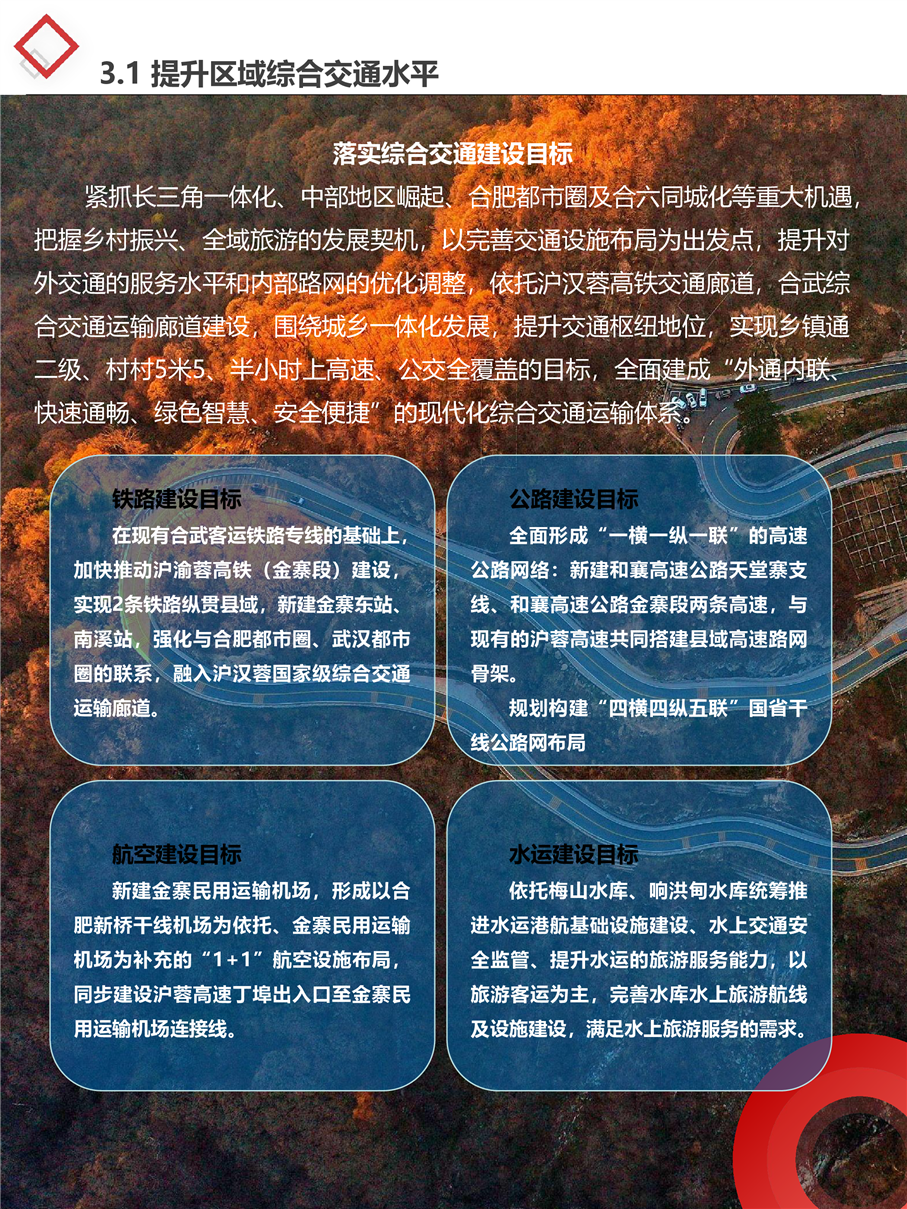 3.1 提升区域综合交通水平

落实综合交通建设目标

紧抓长三角一体化、中部地区崛起、合肥都市圈及合六同城化等重大机遇，把握乡村振兴、全域旅游的发展契机，以完善交通设施布局为出发点，提升对外交通的服务水平和内部路网的优化调整，依托沪汉蓉高铁交通廊道，合武综合交通运输廊道建设，围绕城乡一体化发展，提升交通枢纽地位，实现乡镇通二级、村村5米5、半小时上高速、公交全覆盖的目标，全面建成“外通内联、快速通畅、绿色智慧、安全便捷”的现代化综合交通运输体系。

铁路建设目标

在现有合武客运铁路专线的基础上，加快推动沪渝蓉高铁（金寨段）建设，实现2条铁路纵贯县域，新建金寨东站、南溪站，强化与合肥都市圈、武汉都市圈的联系，融入沪汉蓉国家级综合交通运输廊道。

公路建设目标

全面形成“一横一纵一联”的高速公路网络：新建和襄高速公路天堂寨支线、和襄高速公路金寨段两条高速，与现有的沪蓉高速共同搭建县域高速路网骨架。

规划构建“四横四纵五联”国省干线公路网布局

航空建设目标

新建金寨民用运输机场，形成以合肥新桥干线机场为依托、金寨民用运输机场为补充的“1+1”航空设施布局，同步建设沪蓉高速丁埠出入口至金寨民用运输机场连接线。

水运建设目标

依托梅山水库、响洪甸水库统筹推进水运港航基础设施建设、水上交通安全监管、提升水运的旅游服务能力，以旅游客运为主，完善水库水上旅游航线及设施建设，满足水上旅游服务的需求。